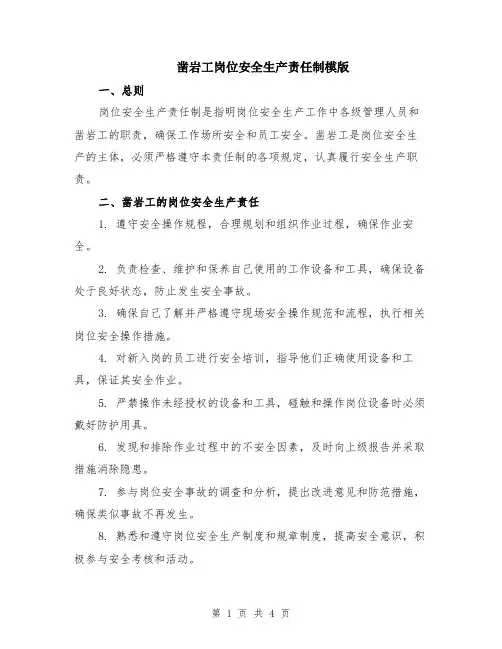 凿岩工岗位安全生产责任制模版

一、总则

岗位安全生产责任制是指明岗位安全生产工作中各级管理人员和凿岩工的职责，确保工作场所安全和员工安全。凿岩工是岗位安全生产的主体，必须严格遵守本责任制的各项规定，认真履行安全生产职责。

二、凿岩工的岗位安全生产责任

1. 遵守安全操作规程，合理规划和组织作业过程，确保作业安全。

2. 负责检查、维护和保养自己使用的工作设备和工具，确保设备处于良好状态，防止发生安全事故。

3. 确保自己了解并严格遵守现场安全操作规范和流程，执行相关岗位安全操作措施。

4. 对新入岗的员工进行安全培训，指导他们正确使用设备和工具，保证其安全作业。

5. 严禁操作未经授权的设备和工具，碰触和操作岗位设备时必须戴好防护用具。

6. 发现和排除作业过程中的不安全因素，及时向上级报告并采取措施消除隐患。

7. 参与岗位安全事故的调查和分析，提出改进意见和防范措施，确保类似事故不再发生。

8. 熟悉和遵守岗位安全生产制度和规章制度，提高安全意识，积极参与安全考核和活动。

第 1 页 共 4 页